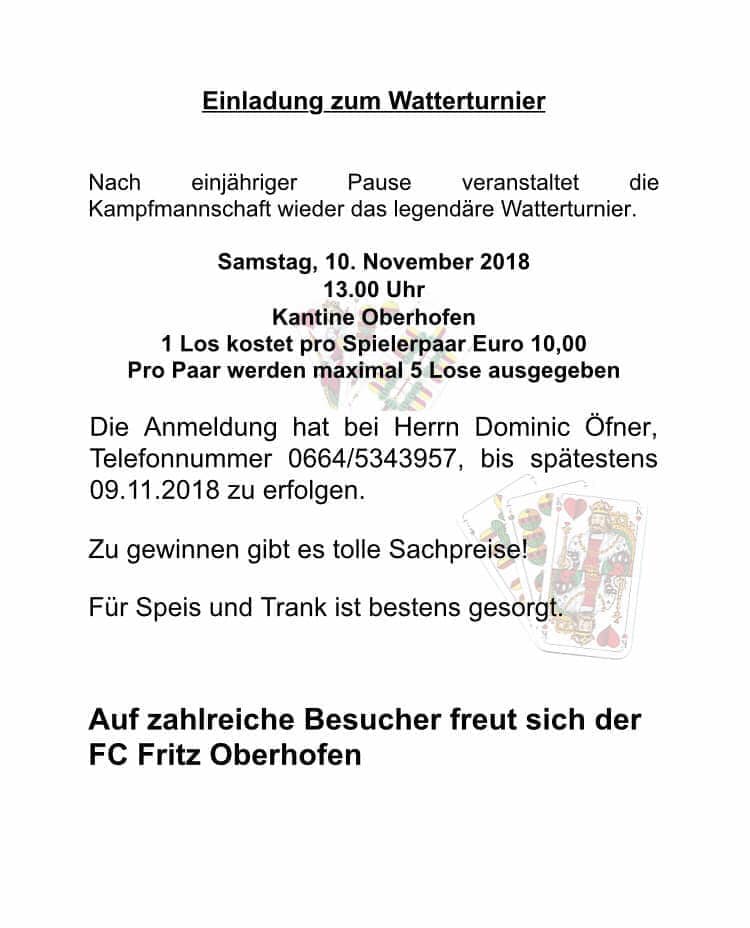 Einladung zum Watterturnier

Nach einjähriger Pause veranstaltet die Kampfmannschaft wieder das legendäre Watterturnier.

Samstag, 10. November 2018
13.00 Uhr
Kantine Oberhofen
1 Los kostet pro Spielerpaar Euro 10,00
Pro Paar werden maximal 5 Lose ausgegeben

Die Anmeldung hat bei Herrn Dominic Öfner, Telefonnummer 0664/5343957, bis spätestens 09.11.2018 zu erfolgen.

Zu gewinnen gibt es tolle Sachpreise!

Für Speis und Trank ist bestens gesorgt.

Auf zahlreiche Besucher freut sich der FC Fritz Oberhofen